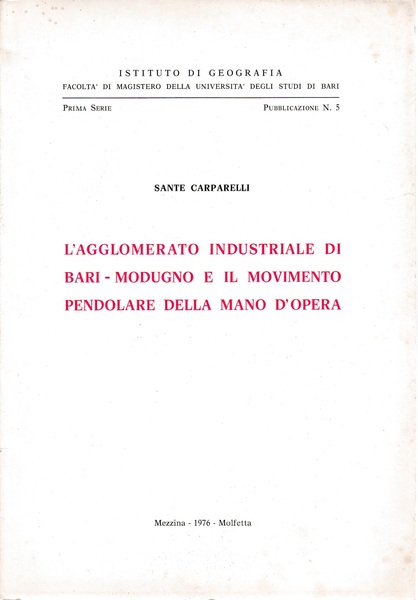 ISTITUTO DI GEOGRAFIA
FACOLTA' DI MAGISTERO DELLA UNIVERSITA' DEGLI STUDI DI BARI

PRIMA SERIE PUBBLICAZIONE N. 5

SANTE CARPARELLI

L'AGGLOMERATO INDUSTRIALE DI BARI - MODUGNO E IL MOVIMENTO PENDOLARE DELLA MANO D'OPERA

Mezzina - 1976 - Molfetta